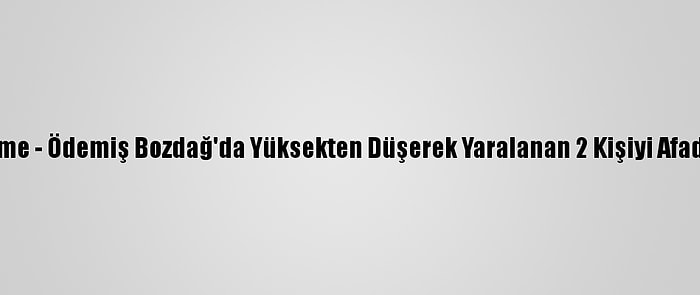 me - Ödemiş Bozdağ'da Yüksekten Düşerek Yaralanan 2 Kişiyi Afad